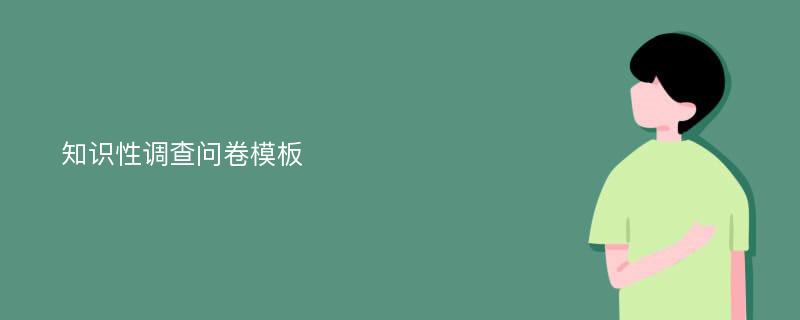 知识性调查问卷模板